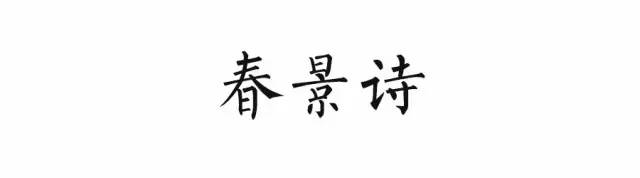 春景诗